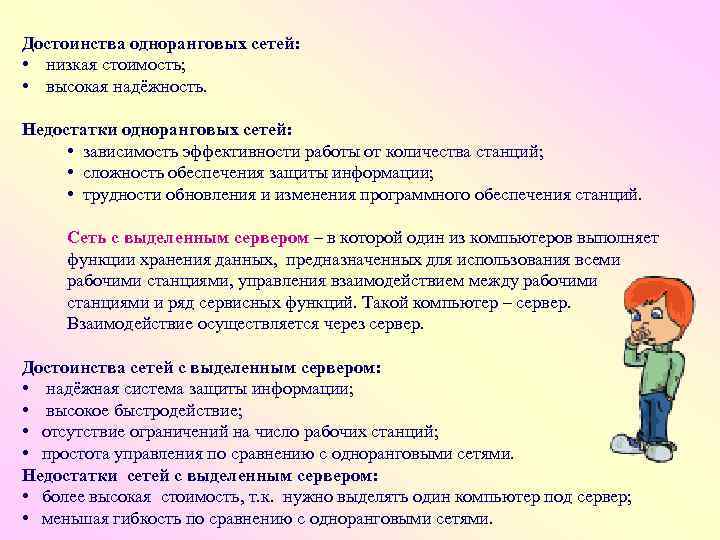 Достоинства одноранговых сетей:
• низкая стоимость;
• высокая надёжность.

Недостатки одноранговых сетей:
• зависимость эффективности работы от количества станций;
• сложность обеспечения защиты информации;
• трудности обновления и изменения программного обеспечения станций.

Сеть с выделенным сервером – в которой один из компьютеров выполняет функции хранения данных, предназначенных для использования всеми рабочими станциями, управления взаимодействием между рабочими станциями и ряд сервисных функций. Такой компьютер – сервер. Взаимодействие осуществляется через сервер.

Достоинства сетей с выделенным сервером:
• надёжная система защиты информации;
• высокое быстродействие;
• отсутствие ограничений на число рабочих станций;
• простота управления по сравнению с одноранговыми сетями.
Недостатки сетей с выделенным сервером:
• более высокая стоимость, т.к. нужно выделять один компьютер под сервер;
• меньшая гибкость по сравнению с одноранговыми сетями.